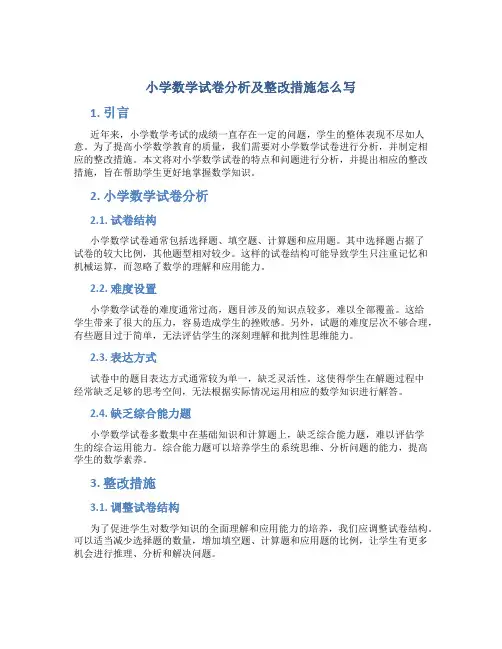 小学数学试卷分析及整改措施怎么写

1. 引言

近年来，小学数学考试的成绩一直存在一定的问题，学生的整体表现不尽如人意。为了提高小学数学教育的质量，我们需要对小学数学试卷进行分析，并制定相应的整改措施。本文将对小学数学试卷的特点和问题进行分析，并提出相应的整改措施，旨在帮助学生更好地掌握数学知识。

2. 小学数学试卷分析

2.1. 试卷结构

小学数学试卷通常包括选择题、填空题、计算题和应用题。其中选择题占据了试卷的较大比例，其他题型相对较少。这样的试卷结构可能导致学生只注重记忆和机械运算，而忽略了数学的理解和应用能力。

2.2. 难度设置

小学数学试卷的难度通常过高，题目涉及的知识点较多，难以全部覆盖。这给学生带来了很大的压力，容易造成学生的挫败感。另外，试题的难度层次不够合理，有些题目过于简单，无法评估学生的深刻理解和批判性思维能力。

2.3. 表达方式

试卷中的题目表达方式通常较为单一，缺乏灵活性。这使得学生在解题过程中经常缺乏足够的思考空间，无法根据实际情况运用相应的数学知识进行解答。

2.4. 缺乏综合能力题

小学数学试卷多数集中在基础知识和计算题上，缺乏综合能力题，难以评估学生的综合运用能力。综合能力题可以培养学生的系统思维、分析问题的能力，提高学生的数学素养。

3. 整改措施

3.1. 调整试卷结构

为了促进学生对数学知识的全面理解和应用能力的培养，我们应调整试卷结构。可以适当减少选择题的数量，增加填空题、计算题和应用题的比例，让学生有更多机会进行推理、分析和解决问题。